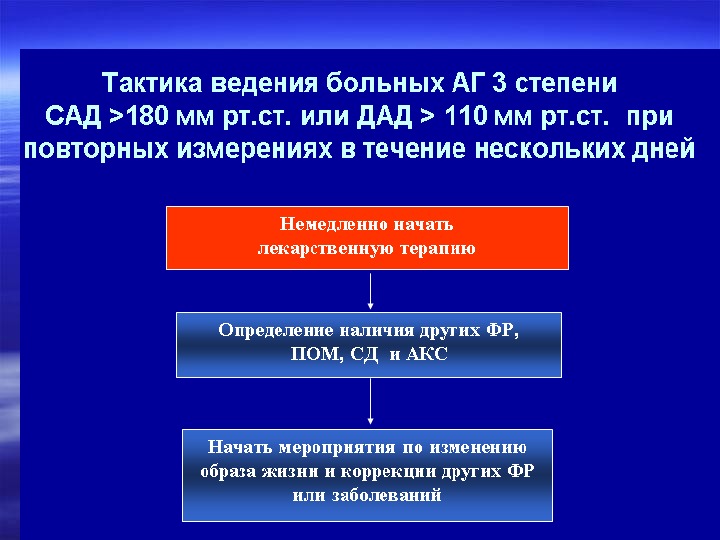 Тактика ведения больных АГ 3 степени САД >180 мм рт.ст. или ДАД > 110 мм рт.ст. при повторных измерениях в течение нескольких дней

Немедленно начать лекарственную терапию

Определение наличия других ФР, ПОМ, СД и АКС

Начать мероприятия по изменению образа жизни и коррекции других ФР или заболеваний